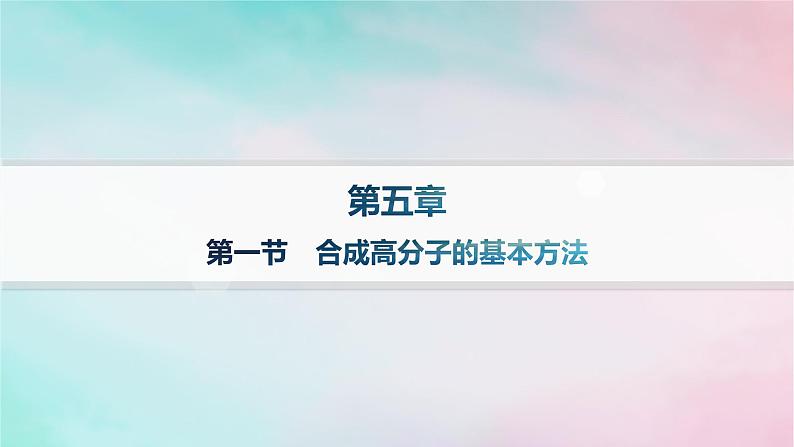 第五章

第一节　合成高分子的基本方法